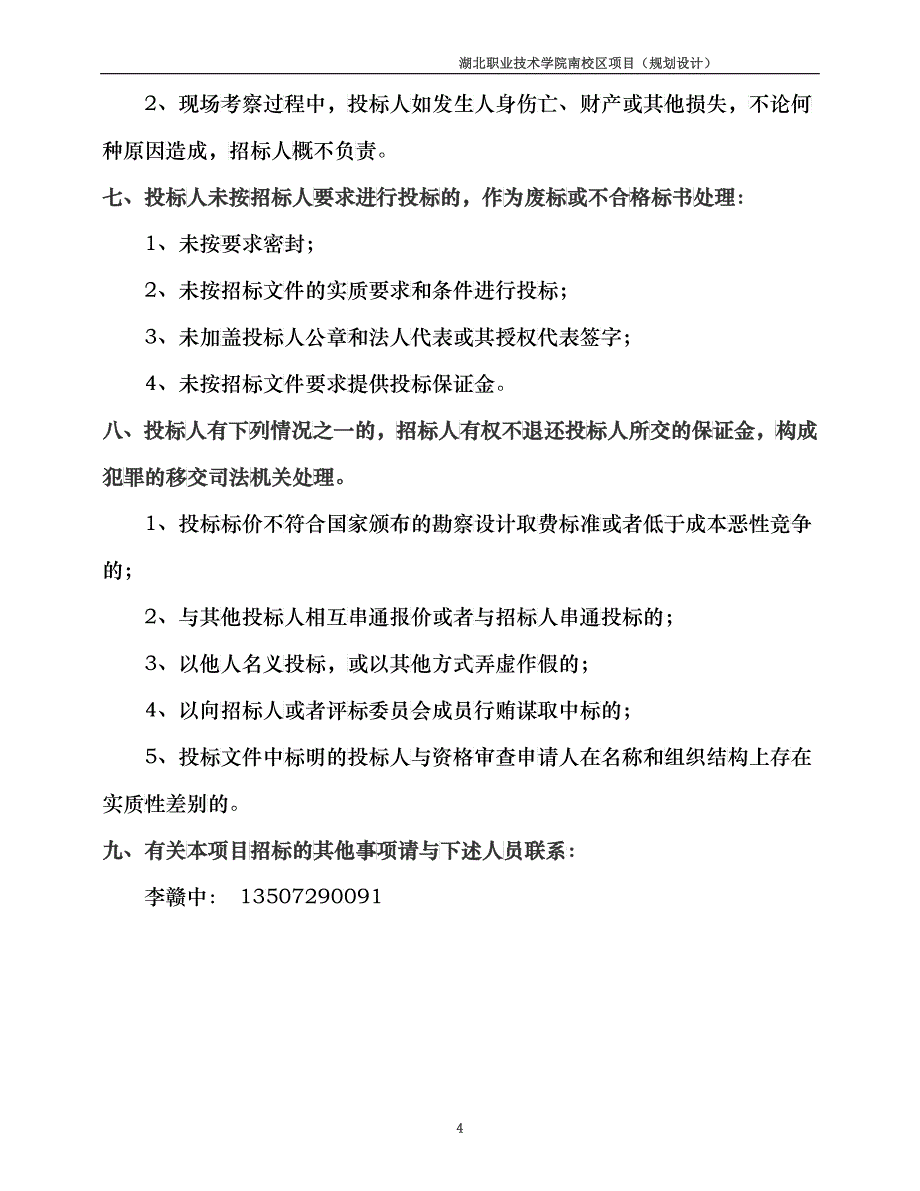 湖北职业技术学院南校区项目（规划设计）

2、现场考察过程中，投标人如发生人身伤亡、财产或其他损失，不论何种原因造成，招标人概不负责。

七、投标人未按招标人要求进行投标的，作为废标或不合格标书处理：

1、未按要求密封；

2、未按招标文件的实质要求和条件进行投标；

3、未加盖投标人公章和法人代表或其授权代表签字；

4、未按招标文件要求提供投标保证金。

八、投标人有下列情况之一的，招标人有权不退还投标人所交的保证金，构成犯罪的移交司法机关处理。

1、投标标价不符合国家颁布的勘察设计取费标准或者低于成本恶性竞争的；

2、与其他投标人相互串通报价或者与招标人串通投标的；

3、以他人名义投标，或以其他方式弄虚作假的；

4、以向招标人或者评标委员会成员行贿谋取中标的；

5、投标文件中标明的投标人与资格审查申请人在名称和组织结构上存在实质性差别的。

九、有关本项目招标的其他事项请与下述人员联系：

李赣中：  13507290091

4